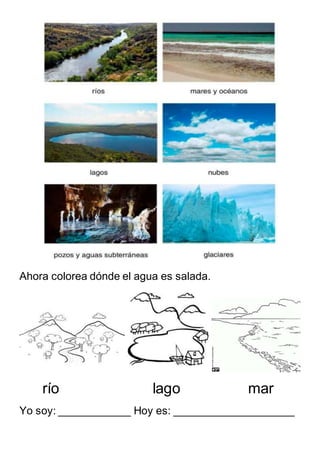 ríos

mares y océanos

lagos

nubes

pozos y aguas subterráneas

glaciares

Ahora colorea dónde el agua es salada.

río

lago

mar

Yo soy: ____________ Hoy es: ____________________